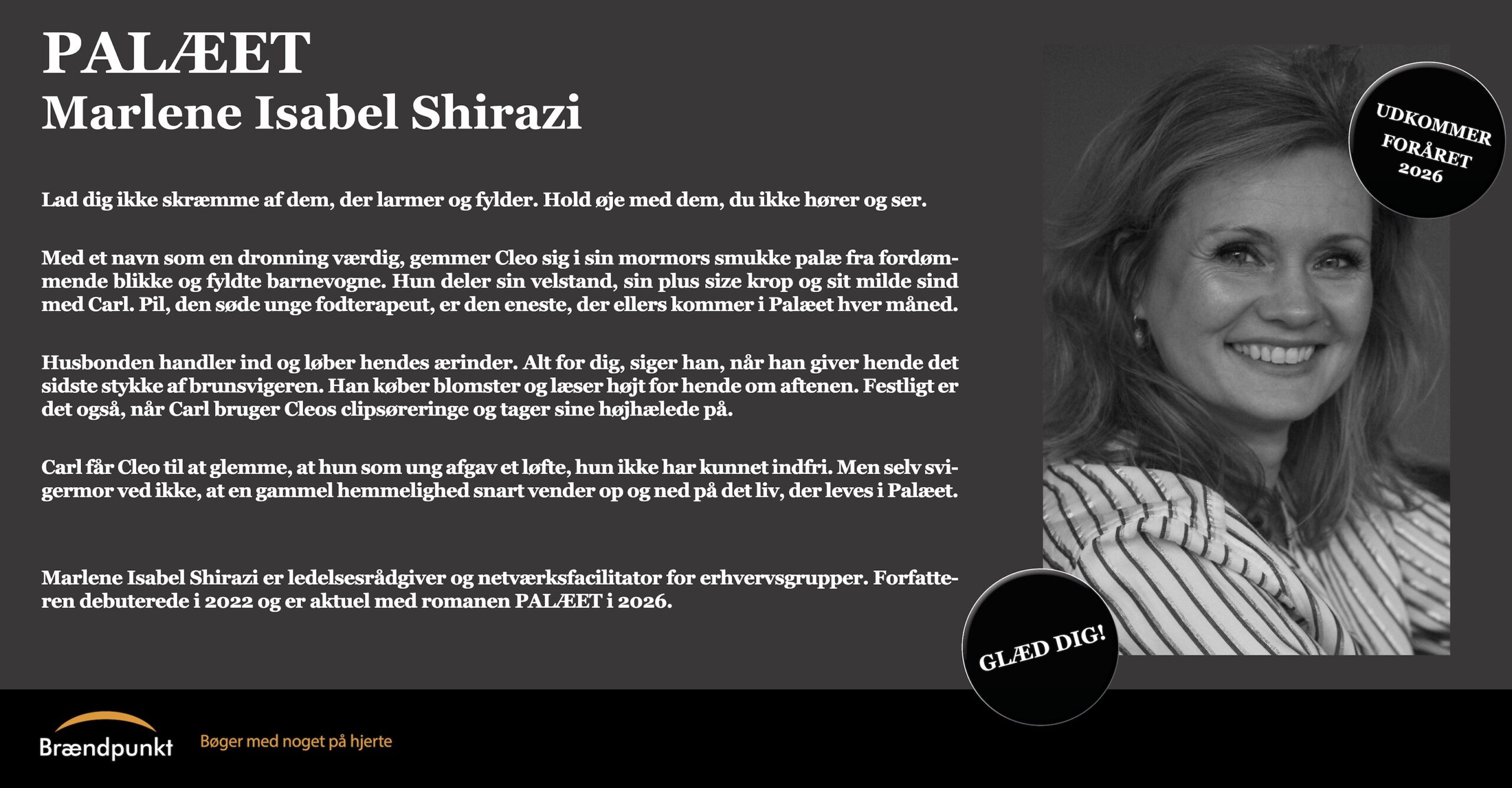 PALÆET
Marlene Isabel Shirazi

Lad dig ikke skræmme af dem, der larmer og fylder. Hold øje med dem, du ikke hører og ser.

Med et navn som en dronning værdig, gemmer Cleo sig i sin mormors smukke palæ fra fordømmende blikke og fyldte barnevogne. Hun deler sin velstand, sin plus size krop og sit milde sind med Carl. Pil, den søde unge fodterapeut, er den eneste, der ellers kommer i Palæet hver måned.

Husbonden handler ind og løber hendes ærinder. Alt for dig, siger han, når han giver hende det sidste stykke af brunsvigeren. Han køber blomster og læser højt for hende om aftenen. Festligt er det også, når Carl bruger Cleos clipsøreringe og tager sine højhælede på.

Carl får Cleo til at glemme, at hun som ung afgav et løfte, hun ikke har kunnet indfri. Men selv svigermor ved ikke, at en gammel hemmelighed snart vender op og ned på det liv, der leves i Palæet.

Marlene Isabel Shirazi er ledelsesrådgiver og netværksfacilitator for erhvervsgrupper. Forfatteren debuterede i 2022 og er aktuel med romanen PALÆET i 2026.

UDKOMMER
FORÅRET
2026

GLÆD DIG!

Brændpunkt
Bøger med noget på hjerte